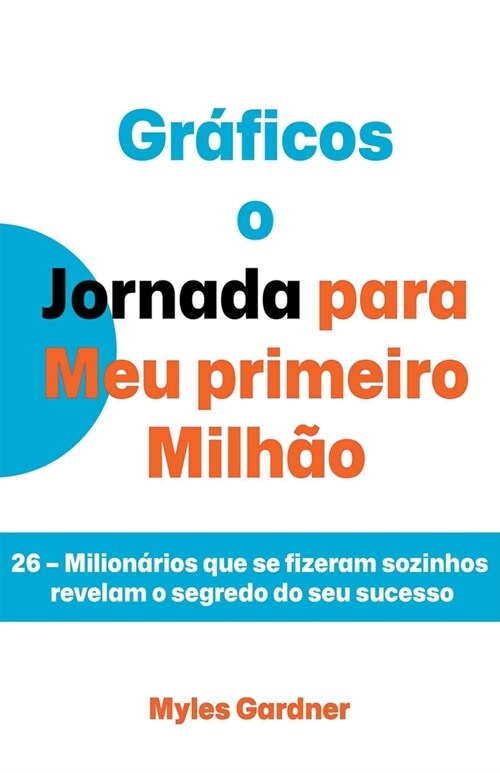 Gráficos
o
Jornada para
Meu primeiro
Milhão

26 – Milionários que se fizeram sozinhos revelam o segredo do seu sucesso

Myles Gardner